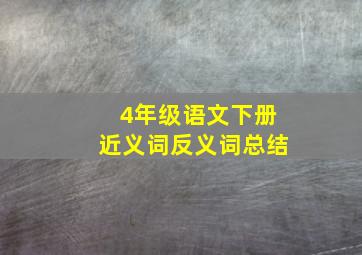 4年级语文下册
近义词反义词总结